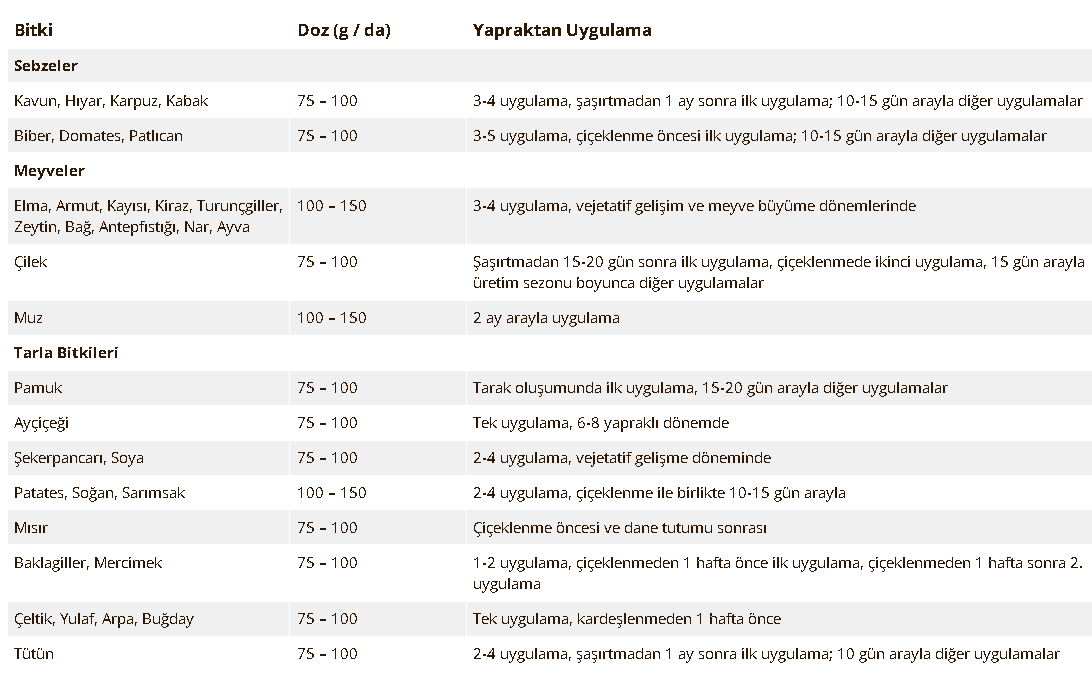 | Bitki | Doz (g / da) | Yapraktan Uygulama |
|---|---|---|
| **Sebzeler** | | |
| Kavun, Hıyar, Karpuz, Kabak | 75 – 100 | 3-4 uygulama, şaşırtmadan 1 ay sonra ilk uygulama; 10-15 gün arayla diğer uygulamalar |
| Biber, Domates, Patlıcan | 75 – 100 | 3-5 uygulama, çiçeklenme öncesi ilk uygulama; 10-15 gün arayla diğer uygulamalar |
| **Meyveler** | | |
| Elma, Armut, Kayısı, Kiraz, Turunçgiller, Zeytin, Bağ, Antepfıstığı, Nar, Ayva | 100 – 150 | 3-4 uygulama, vejetatif gelişim ve meyve büyüme dönemlerinde |
| Çilek | 75 – 100 | Şaşırtmadan 15-20 gün sonra ilk uygulama, çiçeklenmede ikinci uygulama, 15 gün arayla üretim sezonu boyunca diğer uygulamalar |
| Muz | 100 – 150 | 2 ay arayla uygulama |
| **Tarla Bitkileri** | | |
| Pamuk | 75 – 100 | Tarak oluşumunda ilk uygulama, 15-20 gün arayla diğer uygulamalar |
| Ayçiçeği | 75 – 100 | Tek uygulama, 6-8 yapraklı dönemde |
| Şekerpancarı, Soya | 75 – 100 | 2-4 uygulama, vejetatif gelişme döneminde |
| Patates, Soğan, Sarımsak | 100 – 150 | 2-4 uygulama, çiçeklenme ile birlikte 10-15 gün arayla |
| Mısır | 75 – 100 | Çiçeklenme öncesi ve dane tutumu sonrası |
| Baklagiller, Mercimek | 75 – 100 | 1-2 uygulama, çiçeklenmeden 1 hafta önce ilk uygulama, çiçeklenmeden 1 hafta sonra 2. uygulama |
| Çeltik, Yulaf, Arpa, Buğday | 75 – 100 | Tek uygulama, kardeşlenmeden 1 hafta önce |
| Tütün | 75 – 100 | 2-4 uygulama, şaşırtmadan 1 ay sonra ilk uygulama; 10 gün arayla diğer uygulamalar |